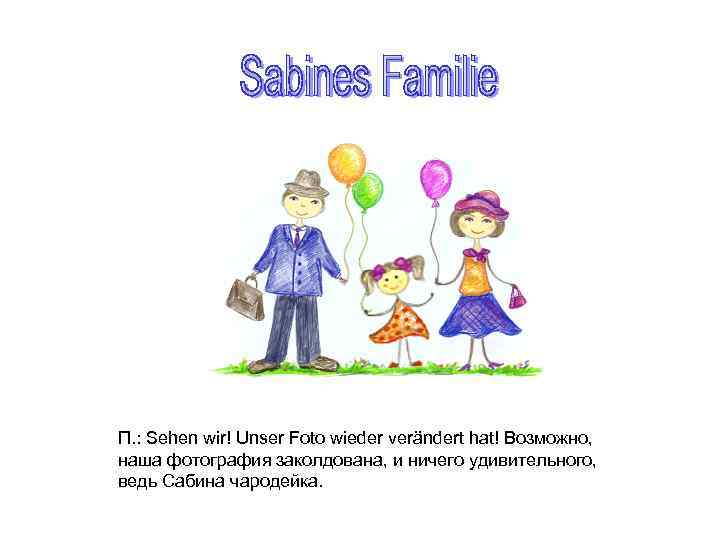 Sabines Familie

П.: Sehen wir! Unser Foto wieder verändert hat! Возможно, наша фотография заколдована, и ничего удивительного, ведь Сабина чародейка.